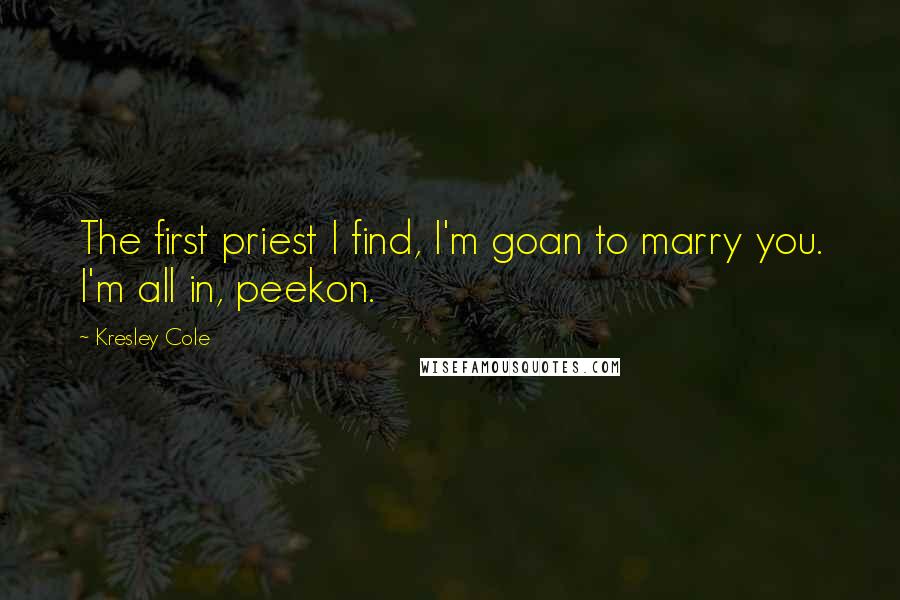 The first priest I find, I'm goan to marry you. I'm all in, peekon.

~ Kresley Cole

WISEFAMOUSQUOTES.COM